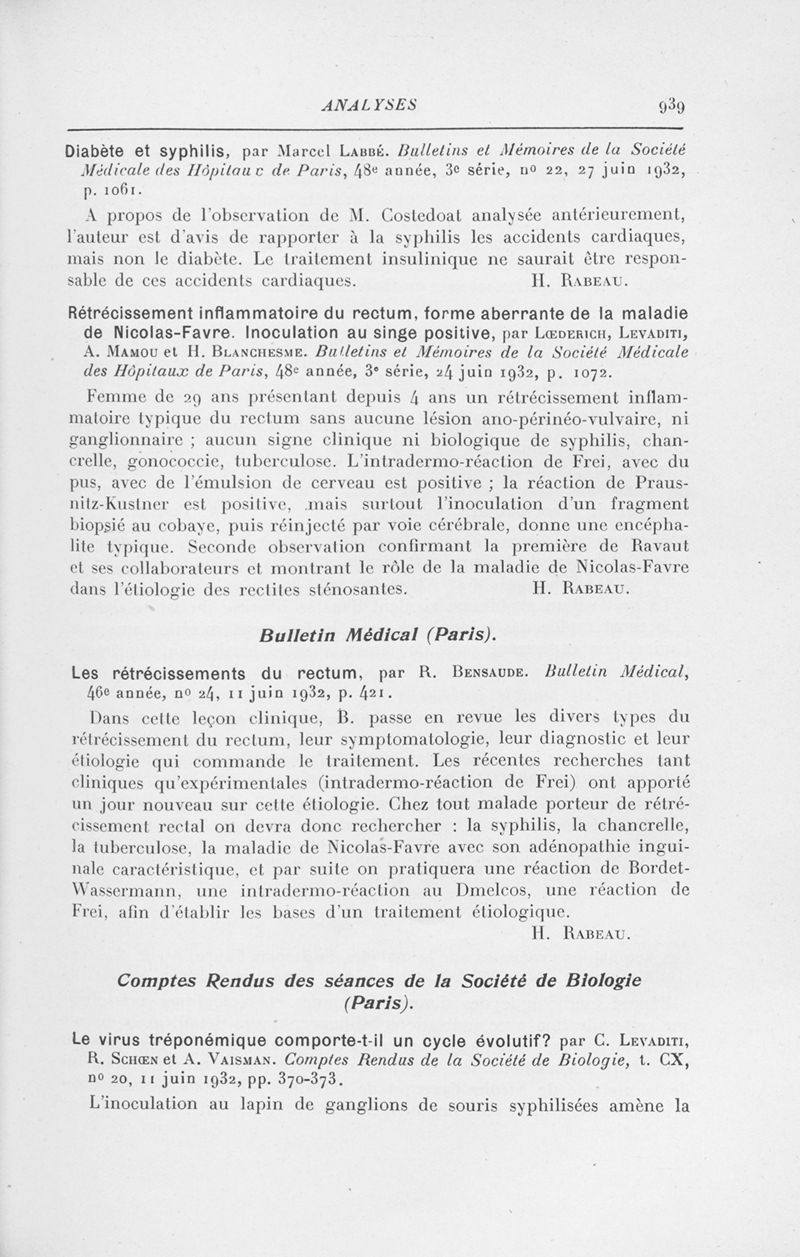 ANALYSES 939

Diabète et syphilis, par Marcel Labbé. Bulletins et Mémoires de la Société Médicale des Hôpitaux de Paris, 48e année, 3e série, no 22, 27 juin 1932, p. 1061.

A propos de l'observation de M. Costedoat analysée antérieurement, l'auteur est d'avis de rapporter à la syphilis les accidents cardiaques, mais non le diabète. Le traitement insulinique ne saurait être responsable de ces accidents cardiaques. H. Rabeau.

Rétrécissement inflammatoire du rectum, forme aberrante de la maladie de Nicolas-Favre. Inoculation au singe positive, par Lœderich, Levaditi, A. Mamou et H. Blanchesme. Bulletins et Mémoires de la Société Médicale des Hôpitaux de Paris, 48e année, 3e série, 24 juin 1932, p. 1072.

Femme de 29 ans présentant depuis 4 ans un rétrécissement inflammatoire typique du rectum sans aucune lésion ano-périnéo-vulvaire, ni ganglionnaire ; aucun signe clinique ni biologique de syphilis, chancrelle, gonococcie, tuberculose. L'intradermo-réaction de Frei, avec du pus, avec de l'émulsion de cerveau est positive ; la réaction de Prausnitz-Kustner est positive, mais surtout l'inoculation d'un fragment biopsié au cobaye, puis réinjecté par voie cérébrale, donne une encéphalite typique. Seconde observation confirmant la première de Ravaut et ses collaborateurs et montrant le rôle de la maladie de Nicolas-Favre dans l'étiologie des rectites sténosantes. H. Rabeau.

Bulletin Médical (Paris).

Les rétrécissements du rectum, par R. Bensaude. Bulletin Médical, 46e année, no 24, 11 juin 1932, p. 421.

Dans cette leçon clinique, B. passe en revue les divers types du rétrécissement du rectum, leur symptomatologie, leur diagnostic et leur étiologie qui commande le traitement. Les récentes recherches tant cliniques qu'expérimentales (intradermo-réaction de Frei) ont apporté un jour nouveau sur cette étiologie. Chez tout malade porteur de rétrécissement rectal on devra donc rechercher : la syphilis, la chancrelle, la tuberculose, la maladie de Nicolas-Favre avec son adénopathie inguinale caractéristique, et par suite on pratiquera une réaction de Bordet-Wassermann, une intradermo-réaction au Dmelcos, une réaction de Frei, afin d'établir les bases d'un traitement étiologique.
H. Rabeau.

Comptes Rendus des séances de la Société de Biologie (Paris).

Le virus tréponémique comporte-t-il un cycle évolutif? par C. Levaditi, R. Schœn et A. Vaisman. Comptes Rendus de la Société de Biologie, t. CX, no 20, 11 juin 1932, pp. 370-373.

L'inoculation au lapin de ganglions de souris syphilisées amène la